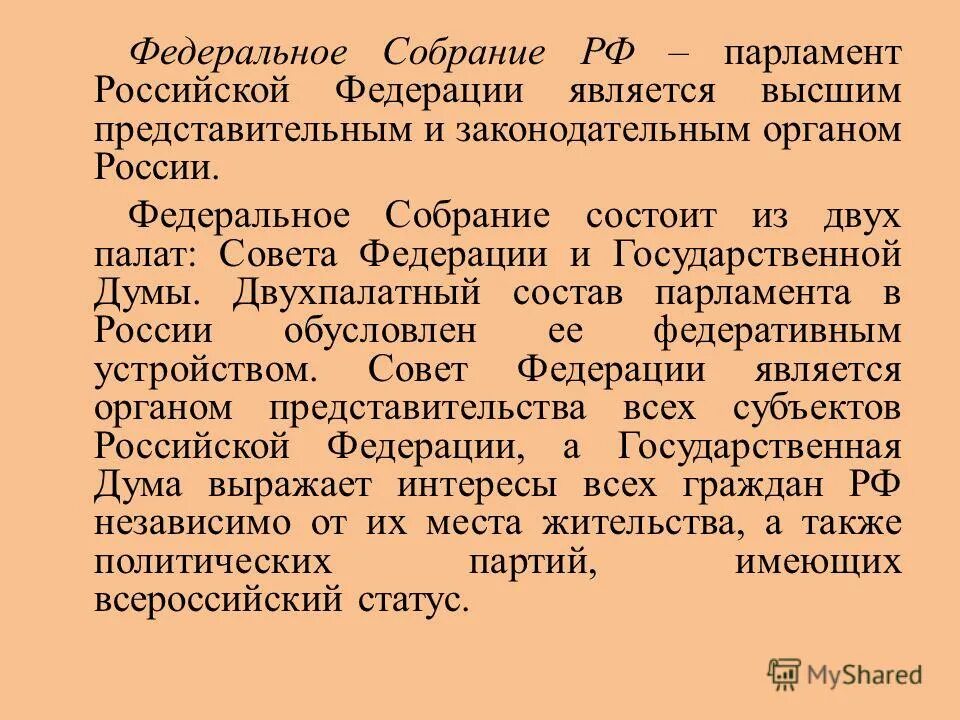 Федеральное Собрание РФ – парламент Российской Федерации является высшим представительным и законодательным органом России.

Федеральное Собрание состоит из двух палат: Совета Федерации и Государственной Думы. Двухпалатный состав парламента в России обусловлен ее федеративным устройством. Совет Федерации является органом представительства всех субъектов Российской Федерации, а Государственная Дума выражает интересы всех граждан РФ независимо от их места жительства, а также политических партий, имеющих всероссийский статус.

MyShared